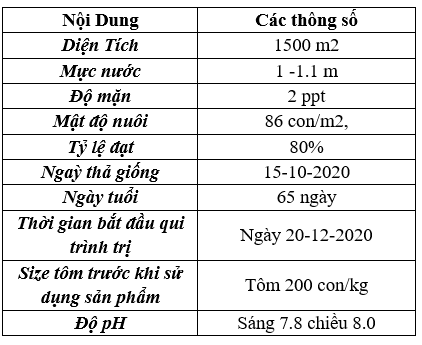 | Nội Dung | Các thông số |
|---|---|
| Diện Tích | 1500 m2 |
| Mực nước | 1 -1.1 m |
| Độ mặn | 2 ppt |
| Mật độ nuôi | 86 con/m2, |
| Tỷ lệ đạt | 80% |
| Ngaỳ thả giống | 15-10-2020 |
| Ngày tuổi | 65 ngày |
| Thời gian bắt đầu qui trình trị | Ngày 20-12-2020 |
| Size tôm trước khi sử dụng sản phẩm | Tôm 200 con/kg |
| Độ pH | Sáng 7.8 chiều 8.0 |